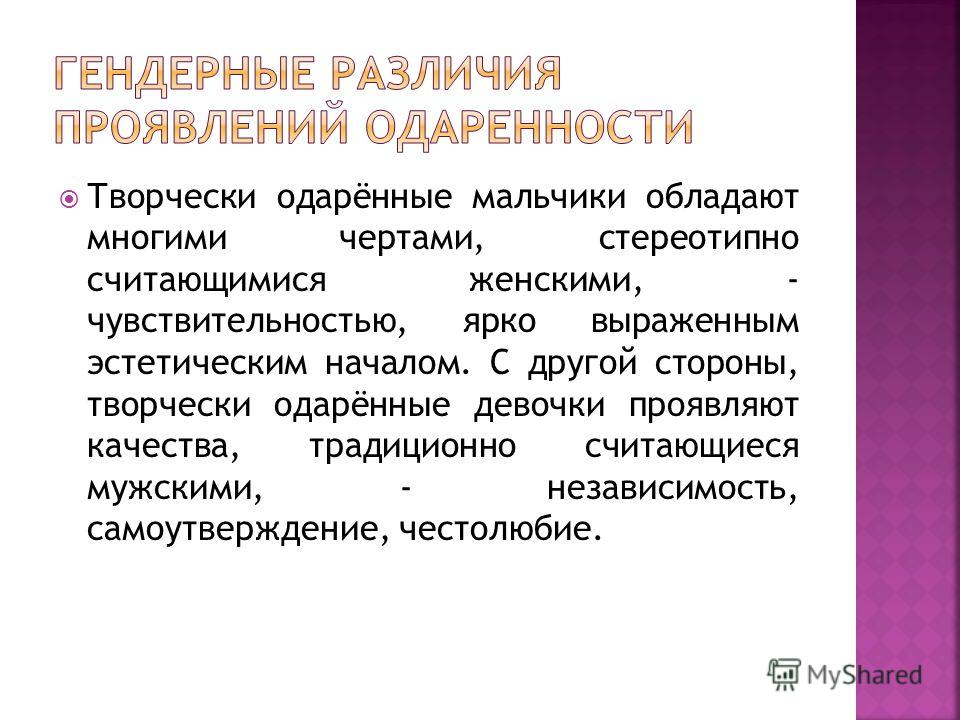 ГЕНДЕРНЫЕ РАЗЛИЧИЯ ПРОЯВЛЕНИЙ ОДАРЕННОСТИ

Творчески одарённые мальчики обладают многими чертами, стереотипно считающимися женскими, - чувствительностью, ярко выраженным эстетическим началом. С другой стороны, творчески одарённые девочки проявляют качества, традиционно считающиеся мужскими, - независимость, самоутверждение, честолюбие.

MyShared